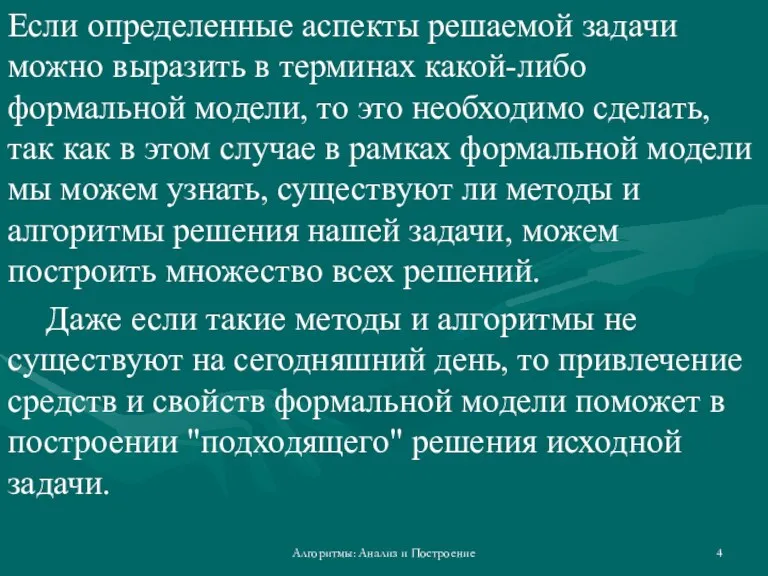 Если определенные аспекты решаемой задачи можно выразить в терминах какой-либо формальной модели, то это необходимо сделать, так как в этом случае в рамках формальной модели мы можем узнать, существуют ли методы и алгоритмы решения нашей задачи, можем построить множество всех решений.

Даже если такие методы и алгоритмы не существуют на сегодняшний день, то привлечение средств и свойств формальной модели поможет в построении "подходящего" решения исходной задачи.

Алгоритмы: Анализ и Построение

4